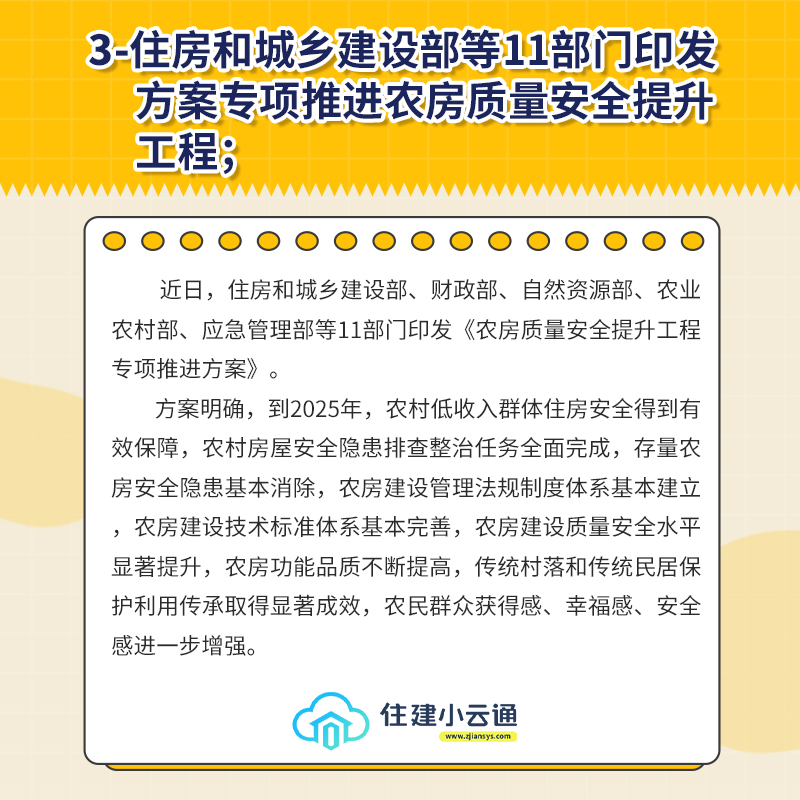 3-住房和城乡建设部等11部门印发方案专项推进农房质量安全提升工程;

近日，住房和城乡建设部、财政部、自然资源部、农业农村部、应急管理部等11部门印发《农房质量安全提升工程专项推进方案》。

方案明确，到2025年，农村低收入群体住房安全得到有效保障，农村房屋安全隐患排查整治任务全面完成，存量农房安全隐患基本消除，农房建设管理法规制度体系基本建立，农房建设技术标准体系基本完善，农房建设质量安全水平显著提升，农房功能品质不断提高，传统村落和传统民居保护利用传承取得显著成效，农民群众获得感、幸福感、安全感进一步增强。

住建小云通
www.zjiansys.com